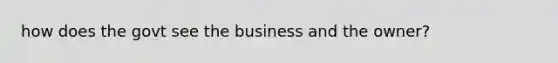 how does the govt see the business and the owner?